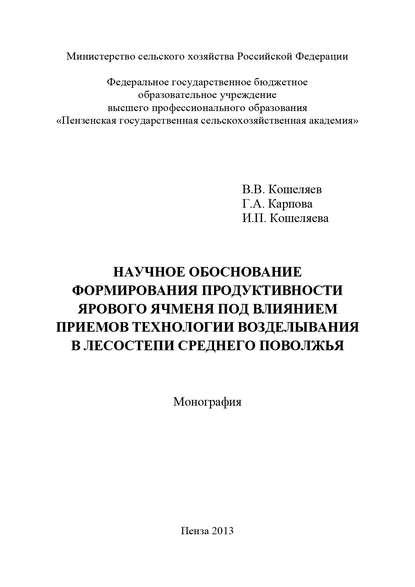 Министерство сельского хозяйства Российской Федерации

Федеральное государственное бюджетное
образовательное учреждение
высшего профессионального образования
«Пензенская государственная сельскохозяйственная академия»

В.В. Кошеляев
Г.А. Карпова
И.П. Кошеляева

НАУЧНОЕ ОБОСНОВАНИЕ
ФОРМИРОВАНИЯ ПРОДУКТИВНОСТИ
ЯРОВОГО ЯЧМЕНЯ ПОД ВЛИЯНИЕМ
ПРИЕМОВ ТЕХНОЛОГИИ ВОЗДЕЛЫВАНИЯ
В ЛЕСОСТЕПИ СРЕДНЕГО ПОВОЛЖЬЯ

Монография

Пенза 2013